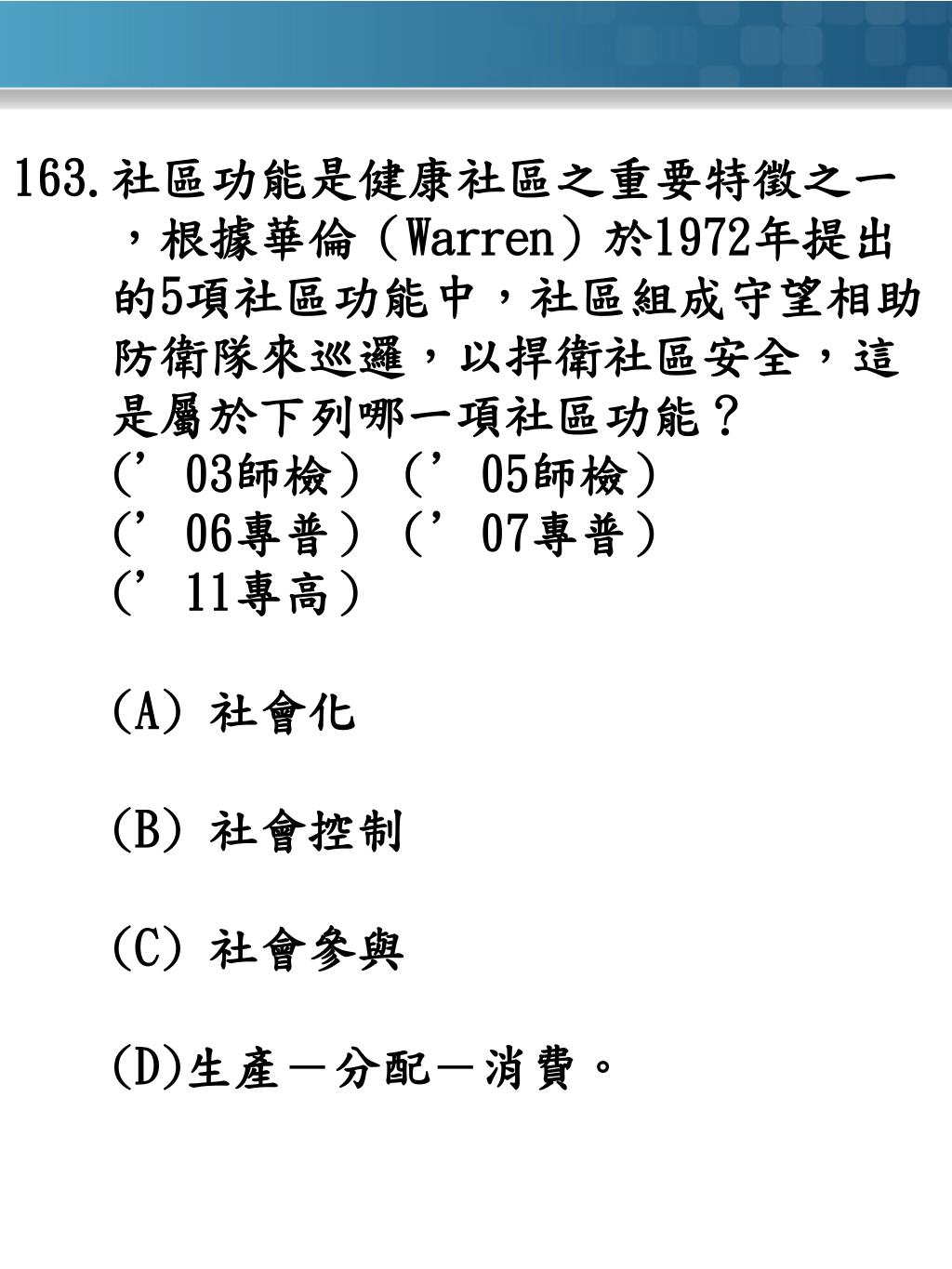 163.社區功能是健康社區之重要特徵之一，根據華倫（Warren）於1972年提出的5項社區功能中，社區組成守望相助防衛隊來巡邏，以捍衛社區安全，這是屬於下列哪一項社區功能？
（’03師檢）（’05師檢）
（’06專普）（’07專普）
（’11專高）

(A) 社會化

(B) 社會控制

(C) 社會參與

(D)生產－分配－消費。